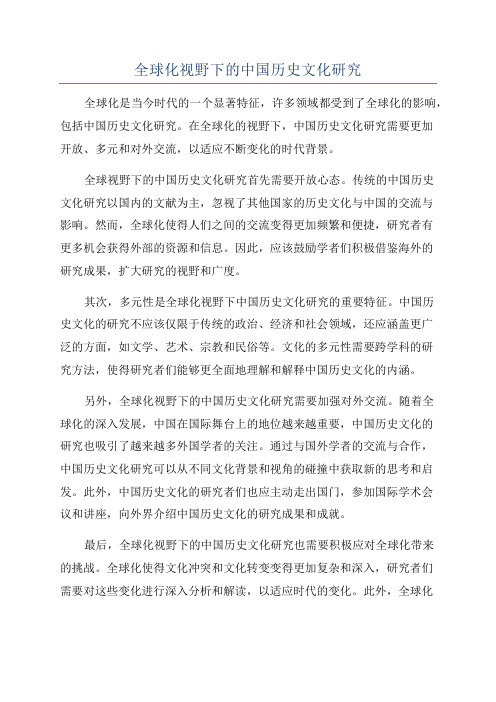 全球化视野下的中国历史文化研究

全球化是当今时代的一个显著特征，许多领域都受到了全球化的影响，包括中国历史文化研究。在全球化的视野下，中国历史文化研究需要更加开放、多元和对外交流，以适应不断变化的时代背景。

全球视野下的中国历史文化研究首先需要开放心态。传统的中国历史文化研究以国内的文献为主，忽视了其他国家的历史文化与中国的交流与影响。然而，全球化使得人们之间的交流变得更加频繁和便捷，研究者有更多机会获得外部的资源和信息。因此，应该鼓励学者们积极借鉴海外的研究成果，扩大研究的视野和广度。

其次，多元性是全球化视野下中国历史文化研究的重要特征。中国历史文化的研究不应该仅限于传统的政治、经济和社会领域，还应涵盖更广泛的方面，如文学、艺术、宗教和民俗等。文化的多元性需要跨学科的研究方法，使得研究者们能够更全面地理解和解释中国历史文化的内涵。

另外，全球化视野下的中国历史文化研究需要加强对外交流。随着全球化的深入发展，中国在国际舞台上的地位越来越重要，中国历史文化的研究也吸引了越来越多外国学者的关注。通过与国外学者的交流与合作，中国历史文化研究可以从不同文化背景和视角的碰撞中获取新的思考和启发。此外，中国历史文化的研究者们也应主动走出国门，参加国际学术会议和讲座，向外界介绍中国历史文化的研究成果和成就。

最后，全球化视野下的中国历史文化研究也需要积极应对全球化带来的挑战。全球化使得文化冲突和文化转变变得更加复杂和深入，研究者们需要对这些变化进行深入分析和解读，以适应时代的变化。此外，全球化